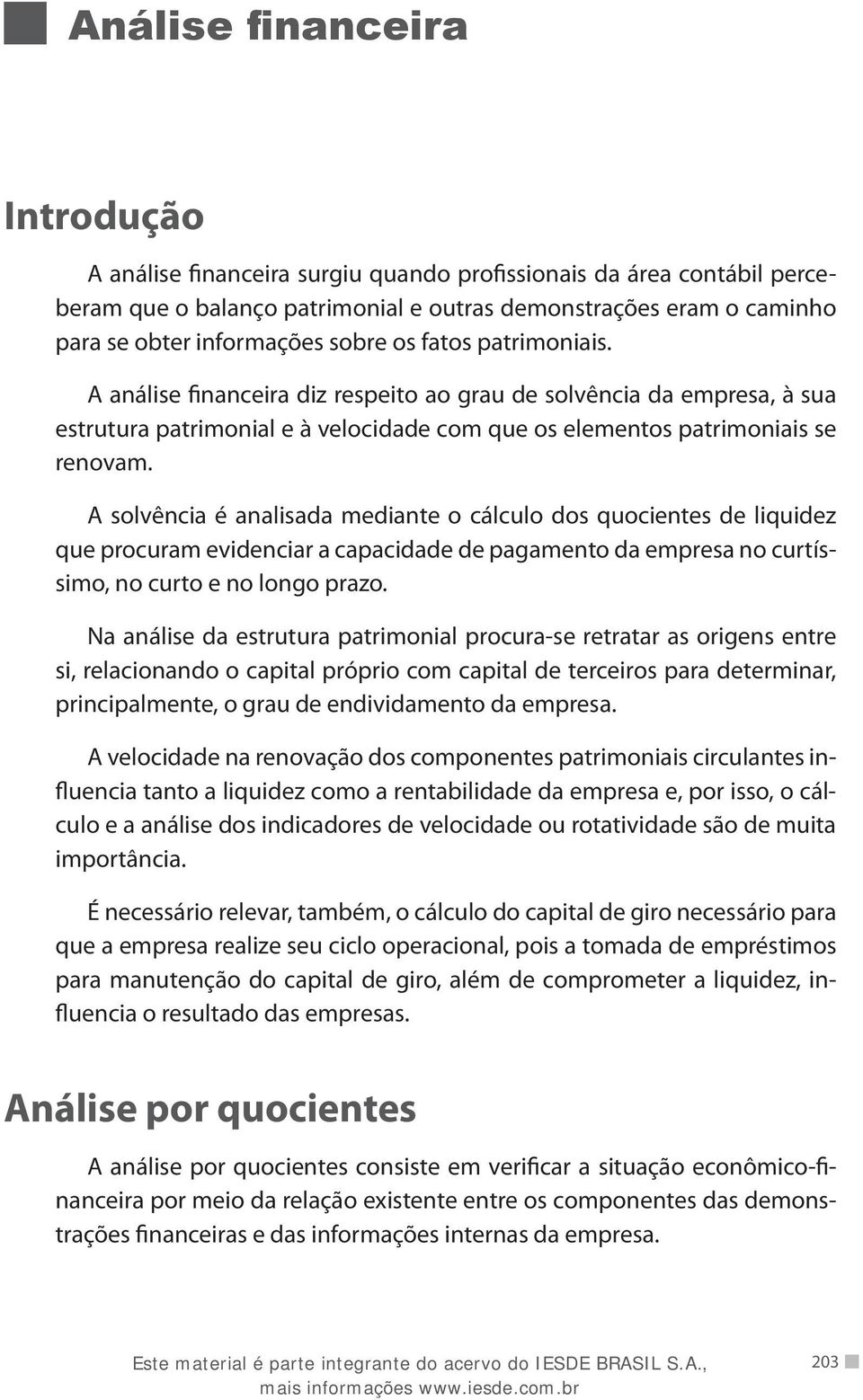 Análise financeira

Introdução

A análise financeira surgiu quando profissionais da área contábil perceberam que o balanço patrimonial e outras demonstrações eram o caminho para se obter informações sobre os fatos patrimoniais.

A análise financeira diz respeito ao grau de solvência da empresa, à sua estrutura patrimonial e à velocidade com que os elementos patrimoniais se renovam.

A solvência é analisada mediante o cálculo dos quocientes de liquidez que procuram evidenciar a capacidade de pagamento da empresa no curtíssimo, no curto e no longo prazo.

Na análise da estrutura patrimonial procura-se retratar as origens entre si, relacionando o capital próprio com capital de terceiros para determinar, principalmente, o grau de endividamento da empresa.

A velocidade na renovação dos componentes patrimoniais circulantes influencia tanto a liquidez como a rentabilidade da empresa e, por isso, o cálculo e a análise dos indicadores de velocidade ou rotatividade são de muita importância.

É necessário relevar, também, o cálculo do capital de giro necessário para que a empresa realize seu ciclo operacional, pois a tomada de empréstimos para manutenção do capital de giro, além de comprometer a liquidez, influencia o resultado das empresas.

Análise por quocientes

A análise por quocientes consiste em verificar a situação econômico-financeira por meio da relação existente entre os componentes das demonstrações financeiras e das informações internas da empresa.

Este material é parte integrante do acervo do IESDE BRASIL S.A., mais informações www.iesde.com.br

203